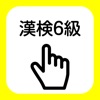 漢検6級